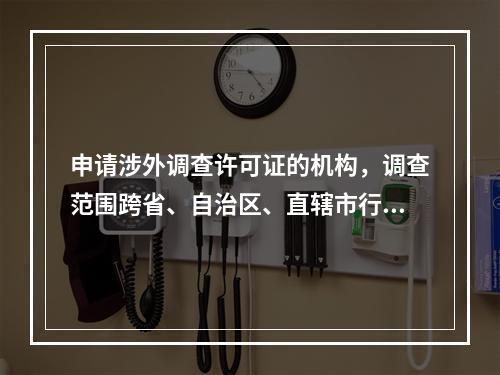 申请涉外调查许可证的机构，调查范围跨省、自治区、直辖市行…